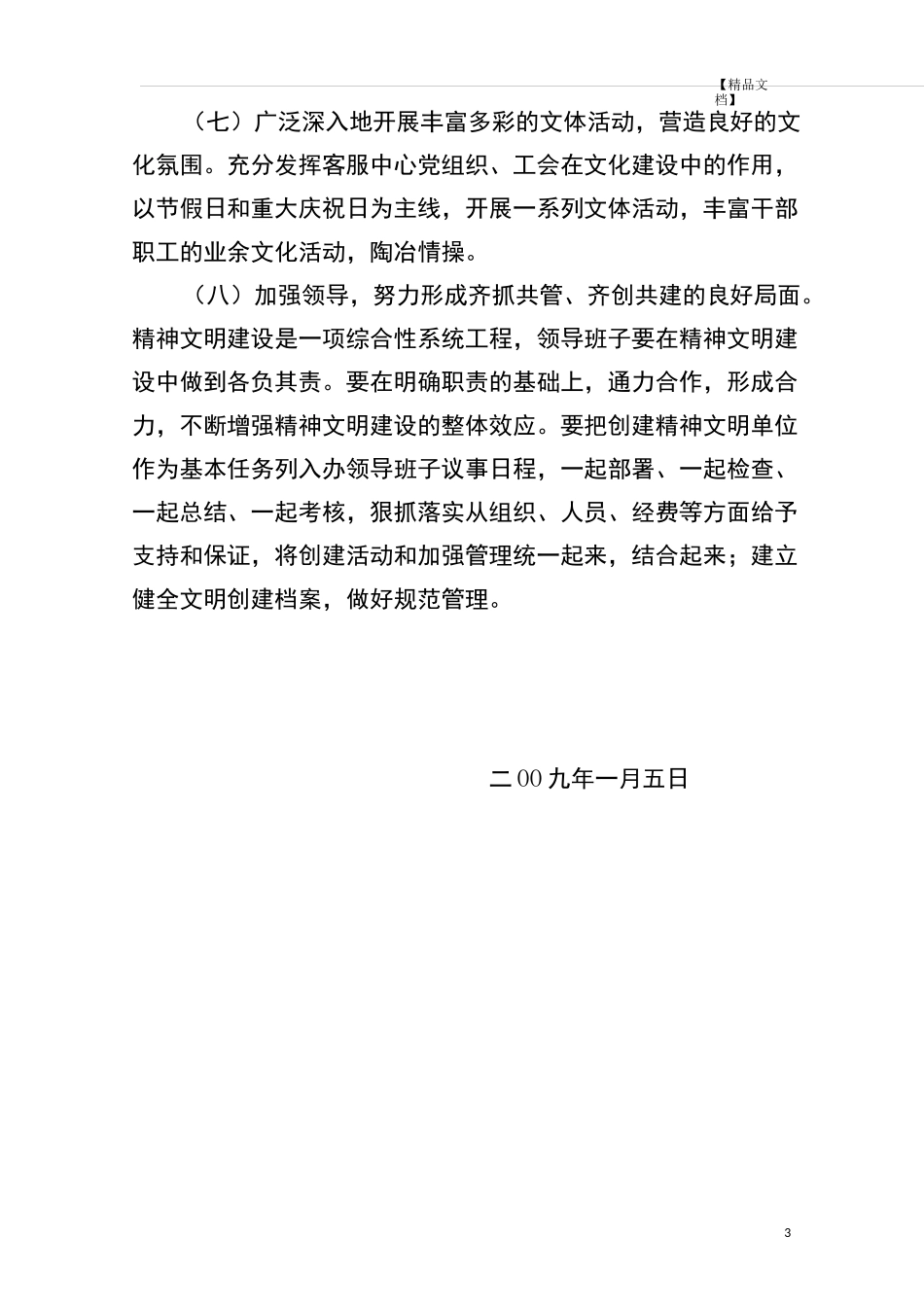 【精品文档】

（七）广泛深入地开展丰富多彩的文体活动，营造良好的文化氛围。充分发挥客服中心党组织、工会在文化建设中的作用，以节假日和重大庆祝日为主线，开展一系列文体活动，丰富干部职工的业余文化活动，陶冶情操。

（八）加强领导，努力形成齐抓共管、齐创共建的良好局面。精神文明建设是一项综合性系统工程，领导班子要在精神文明建设中做到各负其责。要在明确职责的基础上，通力合作，形成合力，不断增强精神文明建设的整体效应。要把创建精神文明单位作为基本任务列入办领导班子议事日程，一起部署、一起检查、一起总结、一起考核，狠抓落实从组织、人员、经费等方面给予支持和保证，将创建活动和加强管理统一起来，结合起来；建立健全文明创建档案，做好规范管理。

二00九年一月五日

3